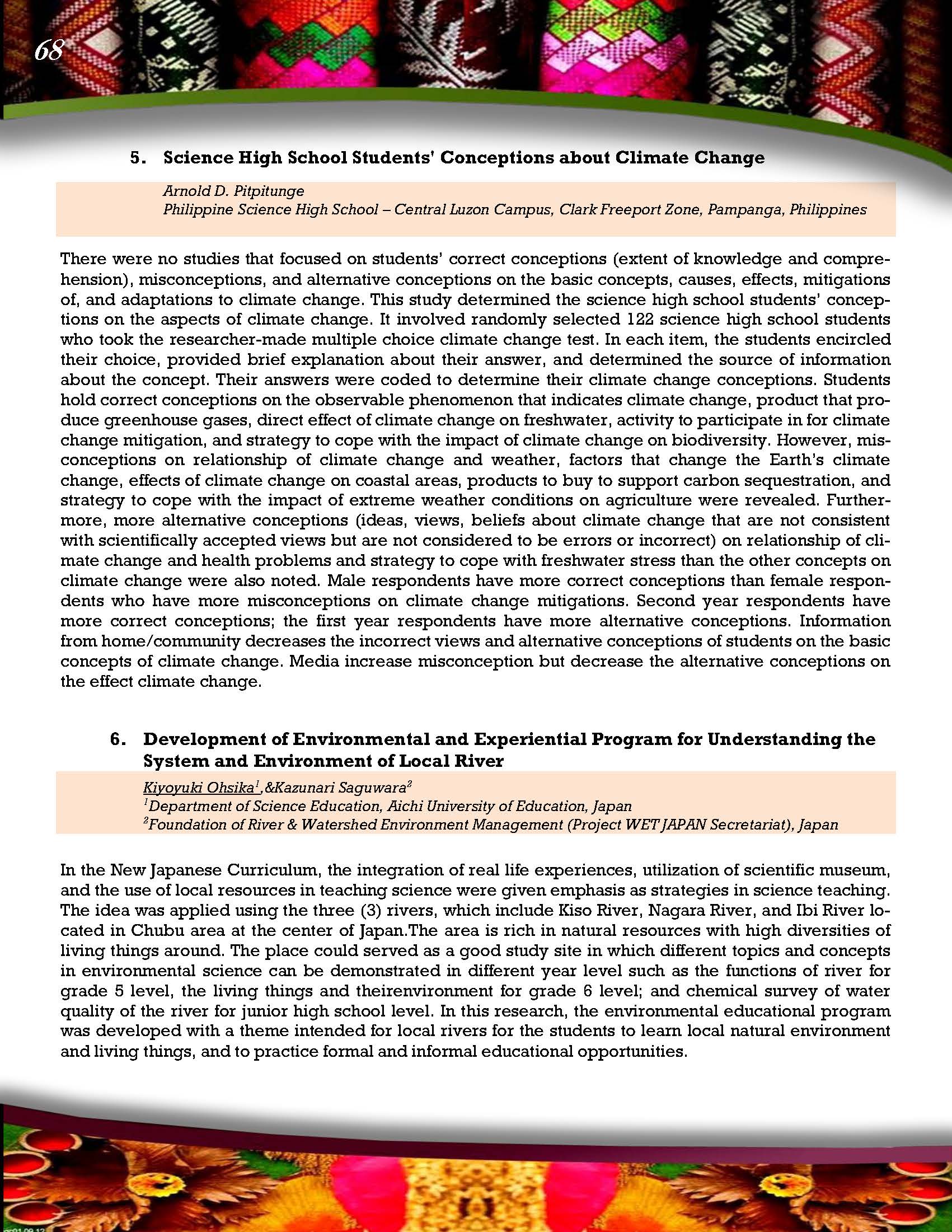 68

5. Science High School Students' Conceptions about Climate Change

Arnold D. Pitpitunge
Philippine Science High School – Central Luzon Campus, Clark Freeport Zone, Pampanga, Philippines

There were no studies that focused on students' correct conceptions (extent of knowledge and comprehension), misconceptions, and alternative conceptions on the basic concepts, causes, effects, mitigations of, and adaptations to climate change. This study determined the science high school students' conceptions on the aspects of climate change. It involved randomly selected 122 science high school students who took the researcher-made multiple choice climate change test. In each item, the students encircled their choice, provided brief explanation about their answer, and determined the source of information about the concept. Their answers were coded to determine their climate change conceptions. Students hold correct conceptions on the observable phenomenon that indicates climate change, product that produce greenhouse gases, direct effect of climate change on freshwater, activity to participate in for climate change mitigation, and strategy to cope with the impact of climate change on biodiversity. However, misconceptions on relationship of climate change and weather, factors that change the Earth's climate change, effects of climate change on coastal areas, products to buy to support carbon sequestration, and strategy to cope with the impact of extreme weather conditions on agriculture were revealed. Furthermore, more alternative conceptions (ideas, views, beliefs about climate change that are not consistent with scientifically accepted views but are not considered to be errors or incorrect) on relationship of climate change and health problems and strategy to cope with freshwater stress than the other concepts on climate change were also noted. Male respondents have more correct conceptions than female respondents who have more misconceptions on climate change mitigations. Second year respondents have more correct conceptions; the first year respondents have more alternative conceptions. Information from home/community decreases the incorrect views and alternative conceptions of students on the basic concepts of climate change. Media increase misconception but decrease the alternative conceptions on the effect climate change.

6. Development of Environmental and Experiential Program for Understanding the System and Environment of Local River

Kiyoyuki Ohsika$^1$,&Kazunari Saguwara$^2$
$^1$Department of Science Education, Aichi University of Education, Japan
$^2$Foundation of River & Watershed Environment Management (Project WET JAPAN Secretariat), Japan

In the New Japanese Curriculum, the integration of real life experiences, utilization of scientific museum, and the use of local resources in teaching science were given emphasis as strategies in science teaching. The idea was applied using the three (3) rivers, which include Kiso River, Nagara River, and Ibi River located in Chubu area at the center of Japan.The area is rich in natural resources with high diversities of living things around. The place could served as a good study site in which different topics and concepts in environmental science can be demonstrated in different year level such as the functions of river for grade 5 level, the living things and theirenvironment for grade 6 level; and chemical survey of water quality of the river for junior high school level. In this research, the environmental educational program was developed with a theme intended for local rivers for the students to learn local natural environment and living things, and to practice formal and informal educational opportunities.